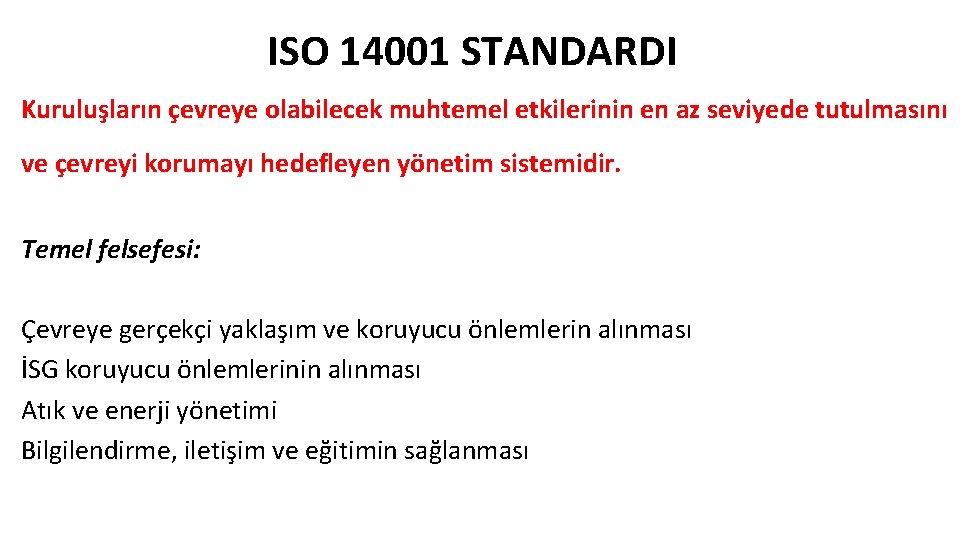 ISO 14001 STANDARDI

Kuruluşların çevreye olabilecek muhtemel etkilerinin en az seviyede tutulmasını ve çevreyi korumayı hedefleyen yönetim sistemidir.

Temel felsefesi:

Çevreye gerçekçi yaklaşım ve koruyucu önlemlerin alınması
İSG koruyucu önlemlerinin alınması
Atık ve enerji yönetimi
Bilgilendirme, iletişim ve eğitimin sağlanması